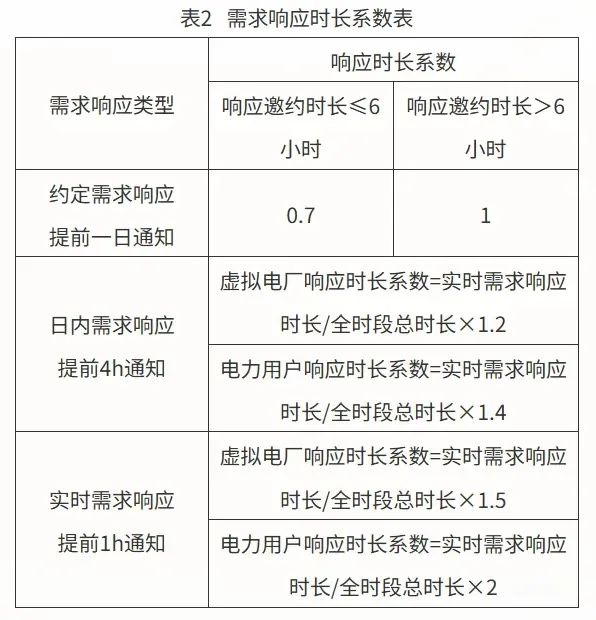 表2 需求响应时长系数表

| 需求响应类型 | 响应时长系数 | |
|---|---|---|
| | 响应邀约时长≤6小时 | 响应邀约时长＞6小时 |
| 约定需求响应 提前一日通知 | 0.7 | 1 |
| 日内需求响应 提前4h通知 | 虚拟电厂响应时长系数=实时需求响应时长/全时段总时长×1.2 | |
| | 电力用户响应时长系数=实时需求响应时长/全时段总时长×1.4 | |
| 实时需求响应 提前1h通知 | 虚拟电厂响应时长系数=实时需求响应时长/全时段总时长×1.5 | |
| | 电力用户响应时长系数=实时需求响应时长/全时段总时长×2 | |